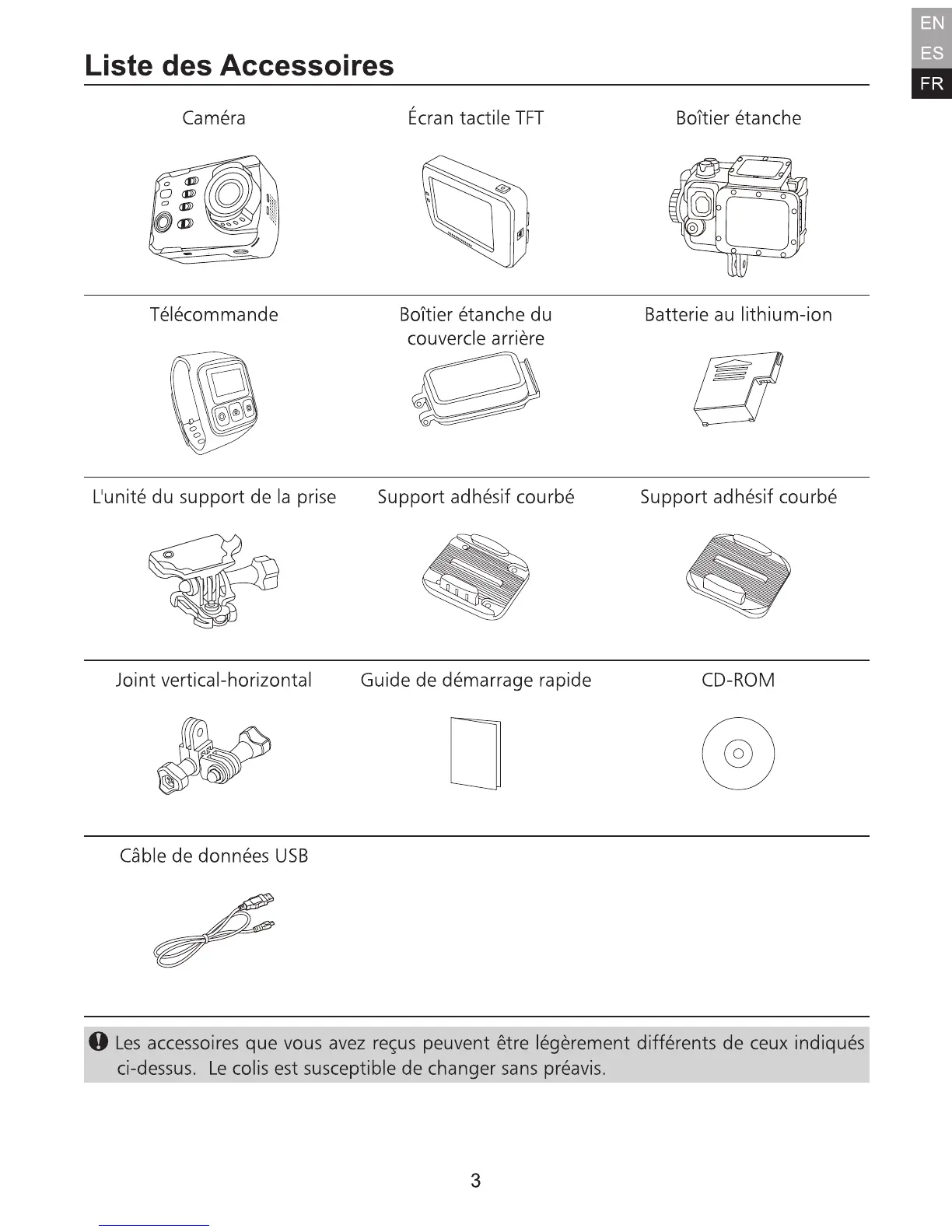 EN
ES
FR

Liste des Accessoires

Caméra

Écran tactile TFT

Boîtier étanche

Télécommande

Boîtier étanche du couvercle arrière

Batterie au lithium-ion

L'unité du support de la prise

Support adhésif courbé

Support adhésif courbé

Joint vertical-horizontal

Guide de démarrage rapide

CD-ROM

Câble de données USB

Les accessoires que vous avez reçus peuvent être légèrement différents de ceux indiqués ci-dessus. Le colis est susceptible de changer sans préavis.

3